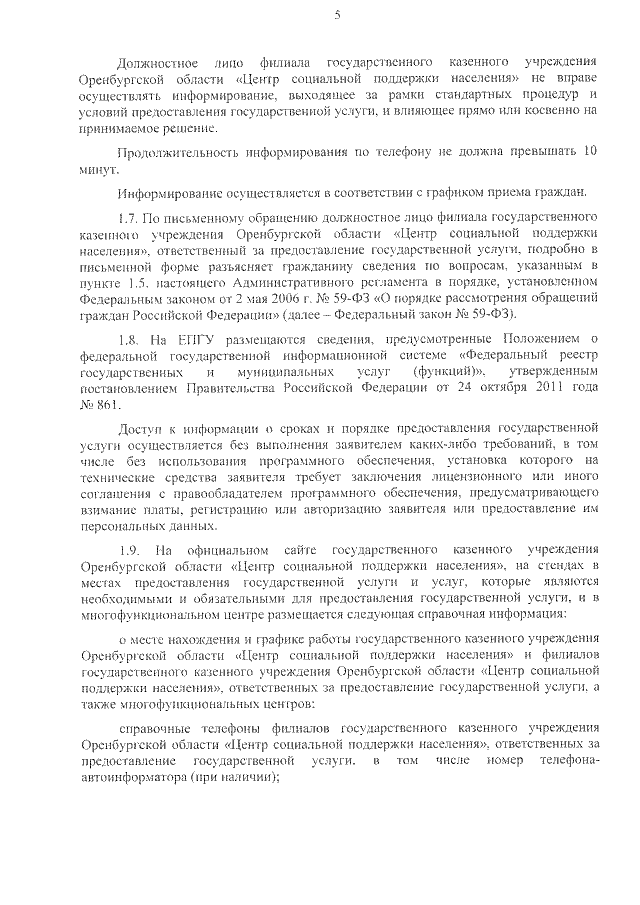 5

Должностное лицо филиала государственного казенного учреждения Оренбургской области «Центр социальной поддержки населения» не вправе осуществлять информирование, выходящее за рамки стандартных процедур и условий предоставления государственной услуги, и влияющее прямо или косвенно на принимаемое решение.

Продолжительность информирования по телефону не должна превышать 10 минут.

Информирование осуществляется в соответствии с графиком приема граждан.

1.7. По письменному обращению должностное лицо филиала государственного казенного учреждения Оренбургской области «Центр социальной поддержки населения», ответственный за предоставление государственной услуги, подробно в письменной форме разъясняет гражданину сведения по вопросам, указанным в пункте 1.5. настоящего Административного регламента в порядке, установленном Федеральным законом от 2 мая 2006 г. № 59-ФЗ «О порядке рассмотрения обращений граждан Российской Федерации» (далее – Федеральный закон № 59-ФЗ).

1.8. На ЕПГУ размещаются сведения, предусмотренные Положением о федеральной государственной информационной системе «Федеральный реестр государственных и муниципальных услуг (функций)», утвержденным постановлением Правительства Российской Федерации от 24 октября 2011 года № 861.

Доступ к информации о сроках и порядке предоставления государственной услуги осуществляется без выполнения заявителем каких-либо требований, в том числе без использования программного обеспечения, установка которого на технические средства заявителя требует заключения лицензионного или иного соглашения с правообладателем программного обеспечения, предусматривающего взимание платы, регистрацию или авторизацию заявителя или предоставление им персональных данных.

1.9. На официальном сайте государственного казенного учреждения Оренбургской области «Центр социальной поддержки населения», на стендах в местах предоставления государственной услуги и услуг, которые являются необходимыми и обязательными для предоставления государственной услуги, и в многофункциональном центре размещается следующая справочная информация:

о месте нахождения и графике работы государственного казенного учреждения Оренбургской области «Центр социальной поддержки населения» и филиалов государственного казенного учреждения Оренбургской области «Центр социальной поддержки населения», ответственных за предоставление государственной услуги, а также многофункциональных центров:

справочные телефоны филиалов государственного казенного учреждения Оренбургской области «Центр социальной поддержки населения», ответственных за предоставление государственной услуги, в том числе номер телефона-автоинформатора (при наличии);